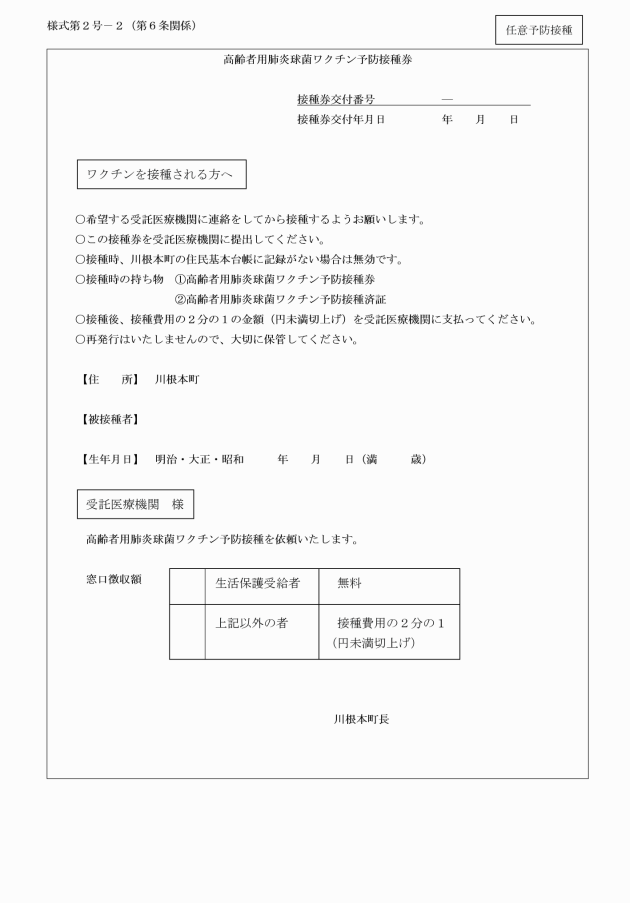 様式第２号－２（第６条関係）

任意予防接種

高齢者用肺炎球菌ワクチン予防接種券

接種券交付番号　　　　　　—

接種券交付年月日　　　　　年　　月　　日

ワクチンを接種される方へ

○希望する受託医療機関に連絡をしてから接種するようお願いします。
○この接種券を受託医療機関に提出してください。
○接種時、川根本町の住民基本台帳に記録がない場合は無効です。
○接種時の持ち物　①高齢者用肺炎球菌ワクチン予防接種券
　　　　　　　　　②高齢者用肺炎球菌ワクチン予防接種済証
○接種後、接種費用の２分の１の金額（円未満切上げ）を受託医療機関に支払ってください。
○再発行はいたしませんので、大切に保管してください。

【住　　所】　川根本町

【被接種者】

【生年月日】　明治・大正・昭和　　　年　　月　　日（満　　　歳）

受託医療機関　様

高齢者用肺炎球菌ワクチン予防接種を依頼いたします。

窓口徴収額

| | 生活保護受給者 | 無料 |
|---|---|---|
| | 上記以外の者 | 接種費用の２分の１（円未満切上げ） |

川根本町長